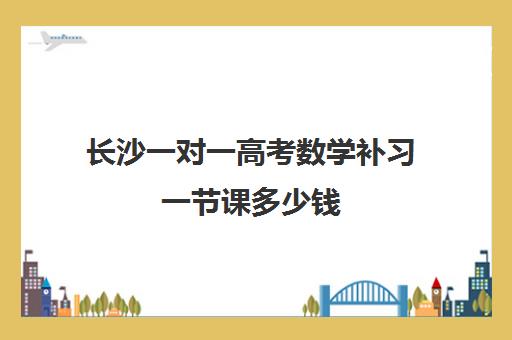 长沙一对一高考数学补习一节课多少钱